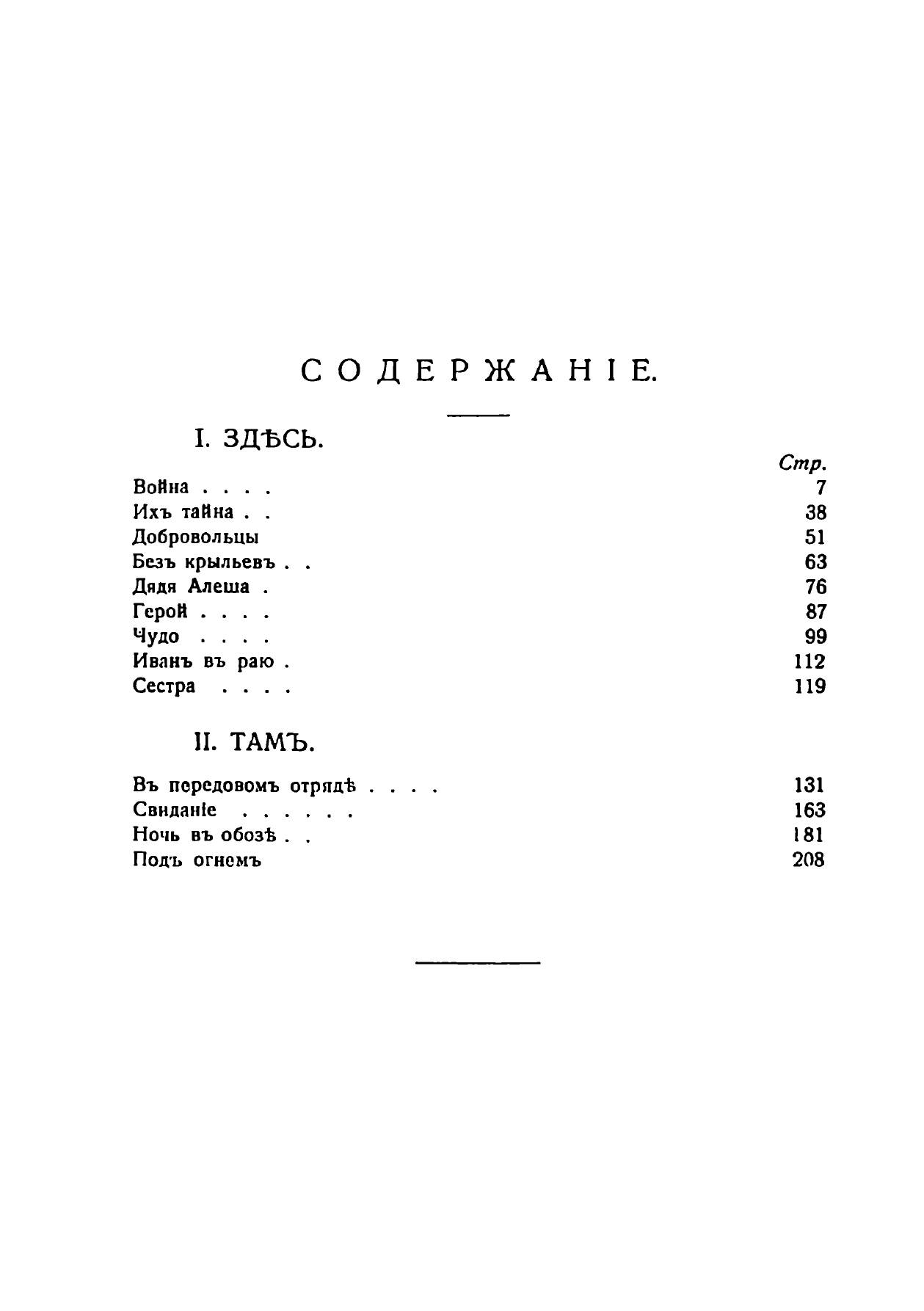 СОДЕРЖАНІЕ.

I. ЗДѢСЬ.

Стр.

Война 7
Ихъ тайна 38
Добровольцы 51
Безъ крыльевъ 63
Дядя Алеша 76
Герой 87
Чудо 99
Иванъ въ раю 112
Сестра 119

II. ТАМЪ.

Въ передовомъ отрядѣ 131
Свиданіе 163
Ночь въ обозѣ 181
Подъ огнемъ 208